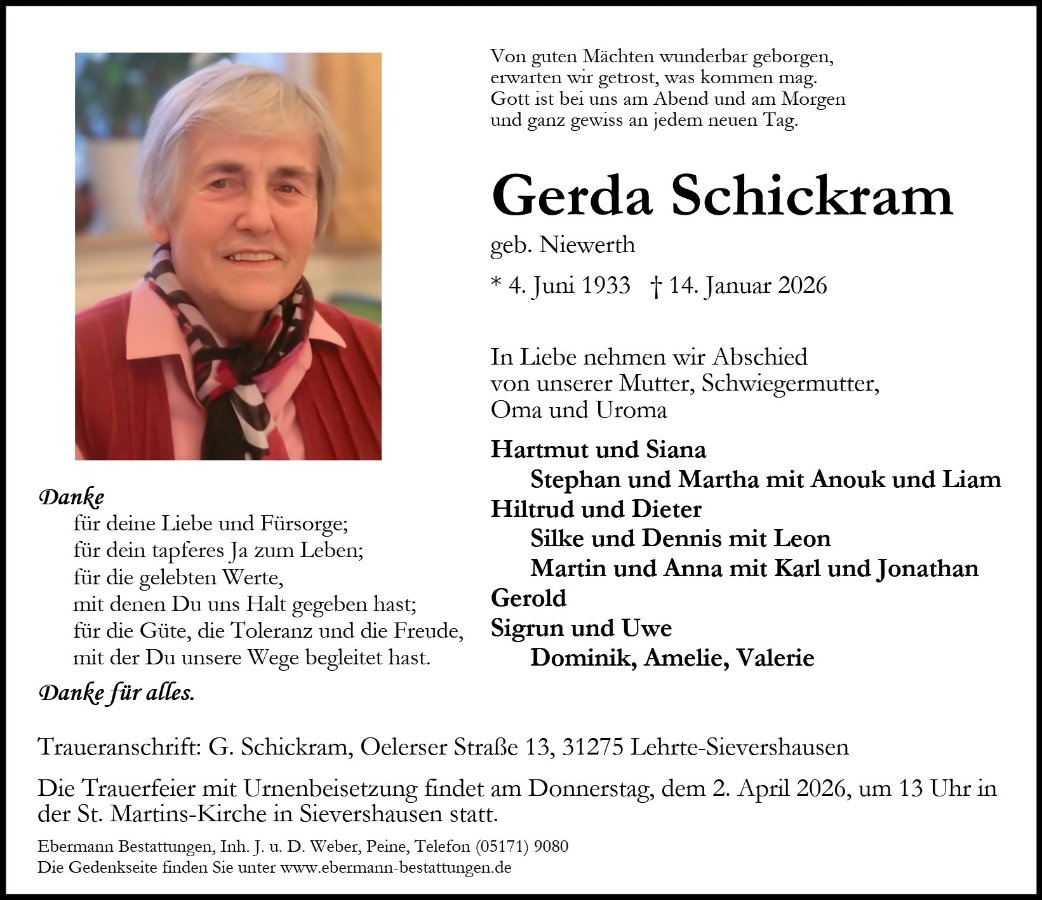 Von guten Mächten wunderbar geborgen,
erwarten wir getrost, was kommen mag.
Gott ist bei uns am Abend und am Morgen
und ganz gewiss an jedem neuen Tag.

Gerda Schickram

geb. Niewerth

* 4. Juni 1933 † 14. Januar 2026

In Liebe nehmen wir Abschied
von unserer Mutter, Schwiegermutter,
Oma und Uroma

Hartmut und Siana
Stephan und Martha mit Anouk und Liam
Hiltrud und Dieter
Silke und Dennis mit Leon
Martin und Anna mit Karl und Jonathan
Gerold
Sigrun und Uwe
Dominik, Amelie, Valerie

Danke
für deine Liebe und Fürsorge;
für dein tapferes Ja zum Leben;
für die gelebten Werte,
mit denen Du uns Halt gegeben hast;
für die Güte, die Toleranz und die Freude,
mit der Du unsere Wege begleitet hast.
Danke für alles.

Traueranschrift: G. Schickram, Oelerser Straße 13, 31275 Lehrte-Sievershausen

Die Trauerfeier mit Urnenbeisetzung findet am Donnerstag, dem 2. April 2026, um 13 Uhr in der St. Martins-Kirche in Sievershausen statt.

Ebermann Bestattungen, Inh. J. u. D. Weber, Peine, Telefon (05171) 9080
Die Gedenkseite finden Sie unter www.ebermann-bestattungen.de